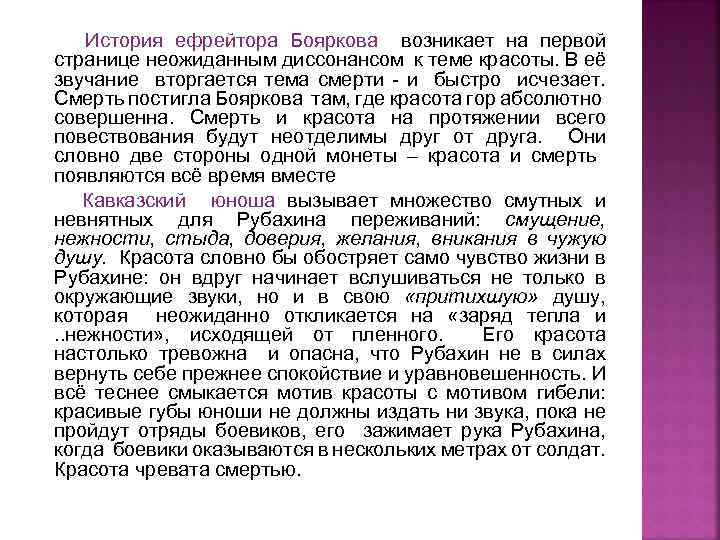 История ефрейтора Бояркова возникает на первой странице неожиданным диссонансом к теме красоты. В её звучание вторгается тема смерти - и быстро исчезает. Смерть постигла Бояркова там, где красота гор абсолютно совершенна. Смерть и красота на протяжении всего повествования будут неотделимы друг от друга. Они словно две стороны одной монеты – красота и смерть появляются всё время вместе

Кавказский юноша вызывает множество смутных и невнятных для Рубахина переживаний: смущение, нежности, стыда, доверия, желания, вникания в чужую душу. Красота словно бы обостряет само чувство жизни в Рубахине: он вдруг начинает вслушиваться не только в окружающие звуки, но и в свою «притихшую» душу, которая неожиданно откликается на «заряд тепла и ..нежности», исходящей от пленного. Его красота настолько тревожна и опасна, что Рубахин не в силах вернуть себе прежнее спокойствие и уравновешенность. И всё теснее смыкается мотив красоты с мотивом гибели: красивые губы юноши не должны издать ни звука, пока не пройдут отряды боевиков, его зажимает рука Рубахина, когда боевики оказываются в нескольких метрах от солдат. Красота чревата смертью.